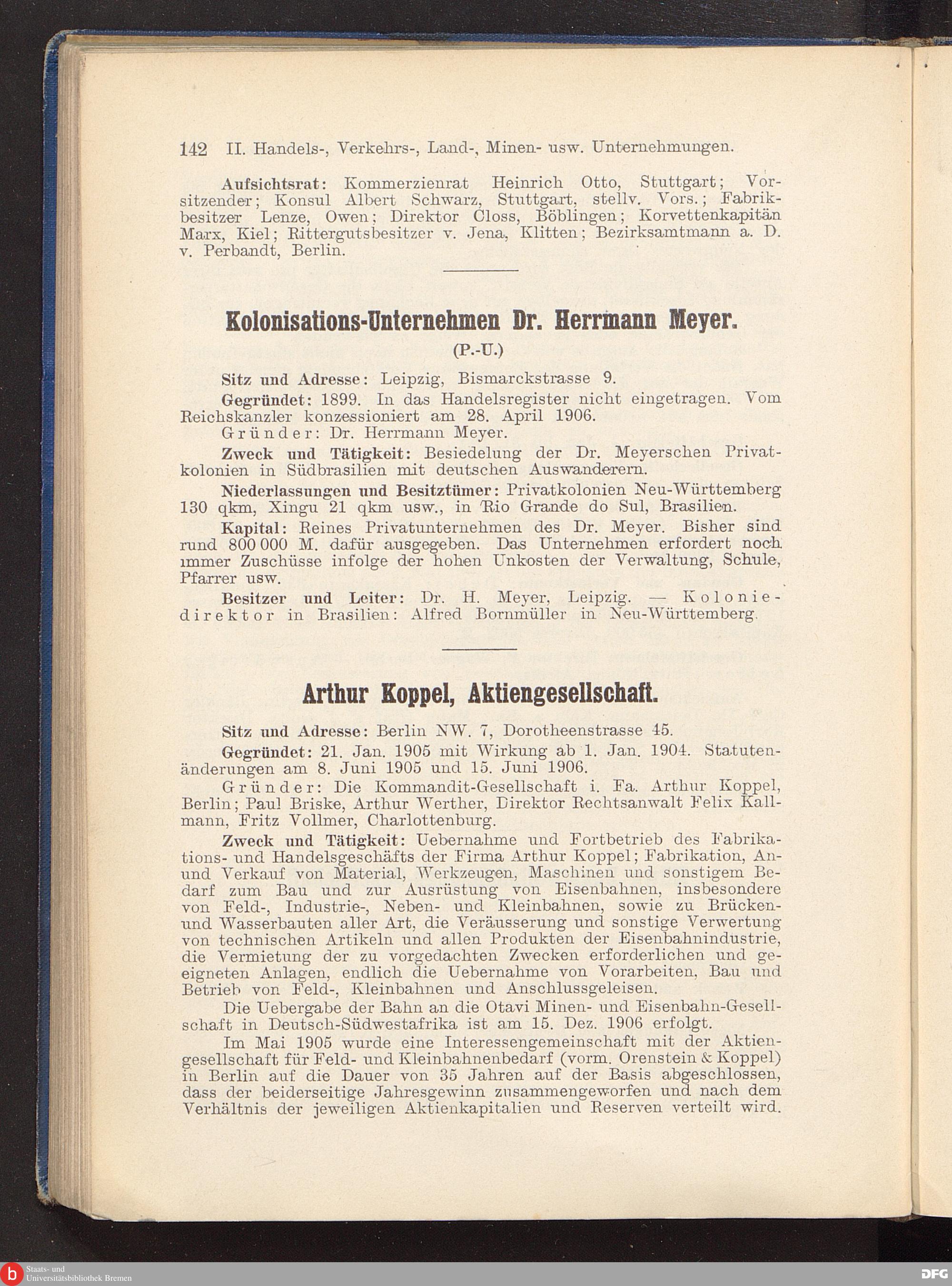 142 II. Handels-, Verkehrs-, Land-, Minen- usw. Unternehmungen.

Aufsichtsrat: Kommerzienrat Heinrich Otto, Stuttgart; Vorsitzender; Konsul Albert Schwarz, Stuttgart, stellv. Vors.; Fabrikbesitzer Lenze, Owen; Direktor Closs, Böblingen; Korvettenkapitän Marx, Kiel; Rittergutsbesitzer v. Jena, Klitten; Bezirksamtmann a. D. v. Perbandt, Berlin.

Kolonisations-Unternehmen Dr. Herrmann Meyer.

(P.-U.)

Sitz und Adresse: Leipzig, Bismarckstrasse 9.

Gegründet: 1899. In das Handelsregister nicht eingetragen. Vom Reichskanzler konzessioniert am 28. April 1906.

Gründer: Dr. Herrmann Meyer.

Zweck und Tätigkeit: Besiedelung der Dr. Meyerschen Privatkolonien in Südbrasilien mit deutschen Auswanderern.

Niederlassungen und Besitztümer: Privatkolonien Neu-Württemberg 130 qkm, Xingu 21 qkm usw., in Rio Grande do Sul, Brasilien.

Kapital: Reines Privatunternehmen des Dr. Meyer. Bisher sind rund 800 000 M. dafür ausgegeben. Das Unternehmen erfordert noch immer Zuschüsse infolge der hohen Unkosten der Verwaltung, Schule, Pfarrer usw.

Besitzer und Leiter: Dr. H. Meyer, Leipzig. — Koloniedirektor in Brasilien: Alfred Bornmüller in Neu-Württemberg.

Arthur Koppel, Aktiengesellschaft.

Sitz und Adresse: Berlin NW. 7, Dorotheenstrasse 45.

Gegründet: 21. Jan. 1905 mit Wirkung ab 1. Jan. 1904. Statutenänderungen am 8. Juni 1905 und 15. Juni 1906.

Gründer: Die Kommandit-Gesellschaft i. Fa. Arthur Koppel, Berlin; Paul Briske, Arthur Werther, Direktor Rechtsanwalt Felix Kallmann, Fritz Vollmer, Charlottenburg.

Zweck und Tätigkeit: Uebernahme und Fortbetrieb des Fabrikations- und Handelsgeschäfts der Firma Arthur Koppel; Fabrikation, An- und Verkauf von Material, Werkzeugen, Maschinen und sonstigem Bedarf zum Bau und zur Ausrüstung von Eisenbahnen, insbesondere von Feld-, Industrie-, Neben- und Kleinbahnen, sowie zu Brücken- und Wasserbauten aller Art, die Veräusserung und sonstige Verwertung von technischen Artikeln und allen Produkten der Eisenbahnindustrie, die Vermietung der zu vorgedachten Zwecken erforderlichen und geeigneten Anlagen, endlich die Uebernahme von Vorarbeiten, Bau und Betrieb von Feld-, Kleinbahnen und Anschlussgeleisen.

Die Uebergabe der Bahn an die Otavi Minen- und Eisenbahn-Gesellschaft in Deutsch-Südwestafrika ist am 15. Dez. 1906 erfolgt.

Im Mai 1905 wurde eine Interessengemeinschaft mit der Aktiengesellschaft für Feld- und Kleinbahnenbedarf (vorm. Orenstein & Koppel) in Berlin auf die Dauer von 35 Jahren auf der Basis abgeschlossen, dass der beiderseitige Jahresgewinn zusammengeworfen und nach dem Verhältnis der jeweiligen Aktienkapitalien und Reserven verteilt wird.

Staats- und Universitätsbibliothek Bremen

DFG